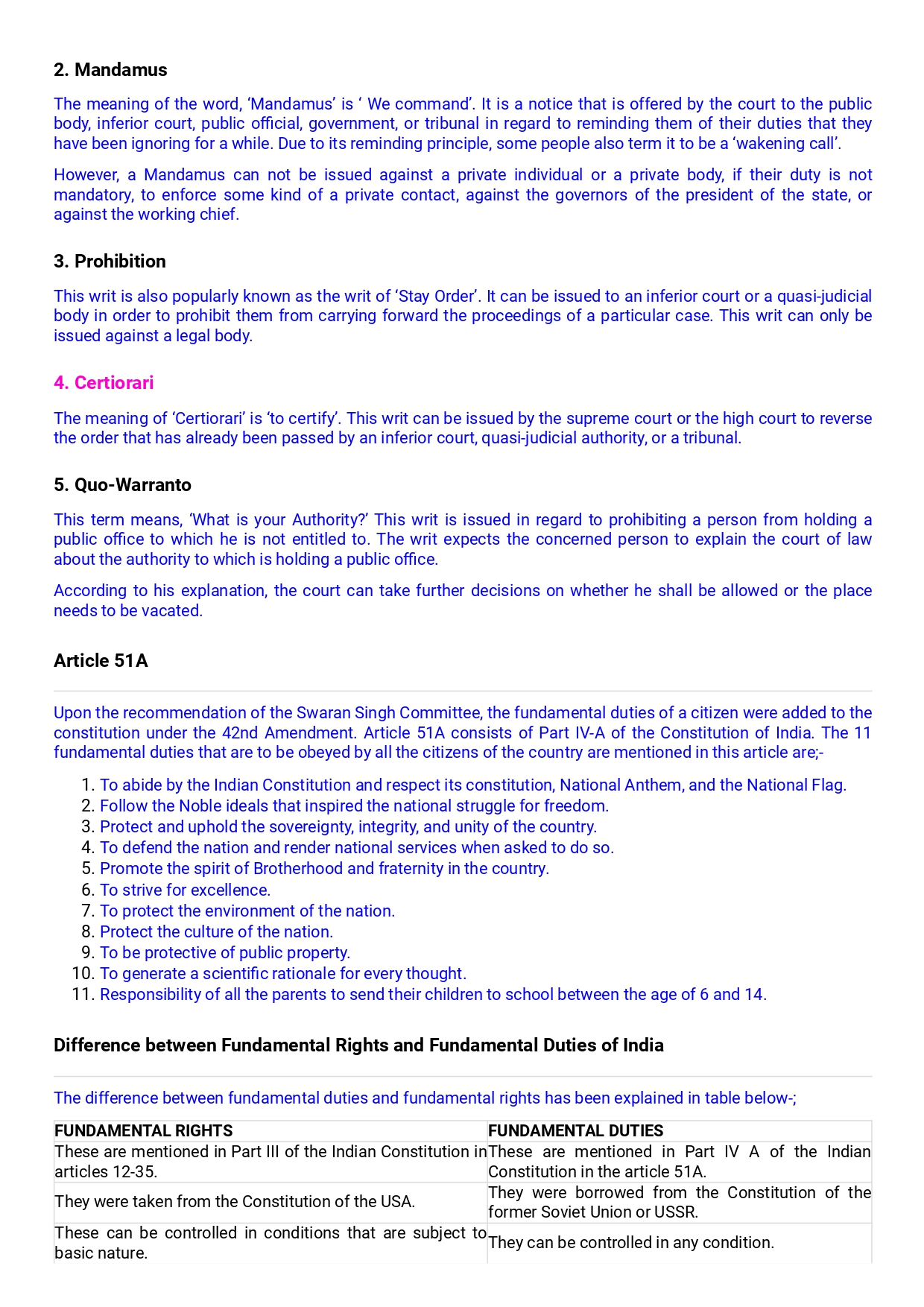 2. Mandamus

The meaning of the word, ‘Mandamus’ is ‘ We command’. It is a notice that is offered by the court to the public body, inferior court, public official, government, or tribunal in regard to reminding them of their duties that they have been ignoring for a while. Due to its reminding principle, some people also term it to be a ‘wakening call’.

However, a Mandamus can not be issued against a private individual or a private body, if their duty is not mandatory, to enforce some kind of a private contact, against the governors of the president of the state, or against the working chief.

3. Prohibition

This writ is also popularly known as the writ of ‘Stay Order’. It can be issued to an inferior court or a quasi-judicial body in order to prohibit them from carrying forward the proceedings of a particular case. This writ can only be issued against a legal body.

4. Certiorari

The meaning of ‘Certiorari’ is ‘to certify’. This writ can be issued by the supreme court or the high court to reverse the order that has already been passed by an inferior court, quasi-judicial authority, or a tribunal.

5. Quo-Warranto

This term means, ‘What is your Authority?’ This writ is issued in regard to prohibiting a person from holding a public office to which he is not entitled to. The writ expects the concerned person to explain the court of law about the authority to which is holding a public office.

According to his explanation, the court can take further decisions on whether he shall be allowed or the place needs to be vacated.

Article 51A

Upon the recommendation of the Swaran Singh Committee, the fundamental duties of a citizen were added to the constitution under the 42nd Amendment. Article 51A consists of Part IV-A of the Constitution of India. The 11 fundamental duties that are to be obeyed by all the citizens of the country are mentioned in this article are;-

1. To abide by the Indian Constitution and respect its constitution, National Anthem, and the National Flag.
2. Follow the Noble ideals that inspired the national struggle for freedom.
3. Protect and uphold the sovereignty, integrity, and unity of the country.
4. To defend the nation and render national services when asked to do so.
5. Promote the spirit of Brotherhood and fraternity in the country.
6. To strive for excellence.
7. To protect the environment of the nation.
8. Protect the culture of the nation.
9. To be protective of public property.
10. To generate a scientific rationale for every thought.
11. Responsibility of all the parents to send their children to school between the age of 6 and 14.

Difference between Fundamental Rights and Fundamental Duties of India

The difference between fundamental duties and fundamental rights has been explained in table below-;

| FUNDAMENTAL RIGHTS | FUNDAMENTAL DUTIES |
|---|---|
| These are mentioned in Part III of the Indian Constitution in articles 12-35. | These are mentioned in Part IV A of the Indian Constitution in the article 51A. |
| They were taken from the Constitution of the USA. | They were borrowed from the Constitution of the former Soviet Union or USSR. |
| These can be controlled in conditions that are subject to basic nature. | They can be controlled in any condition. |